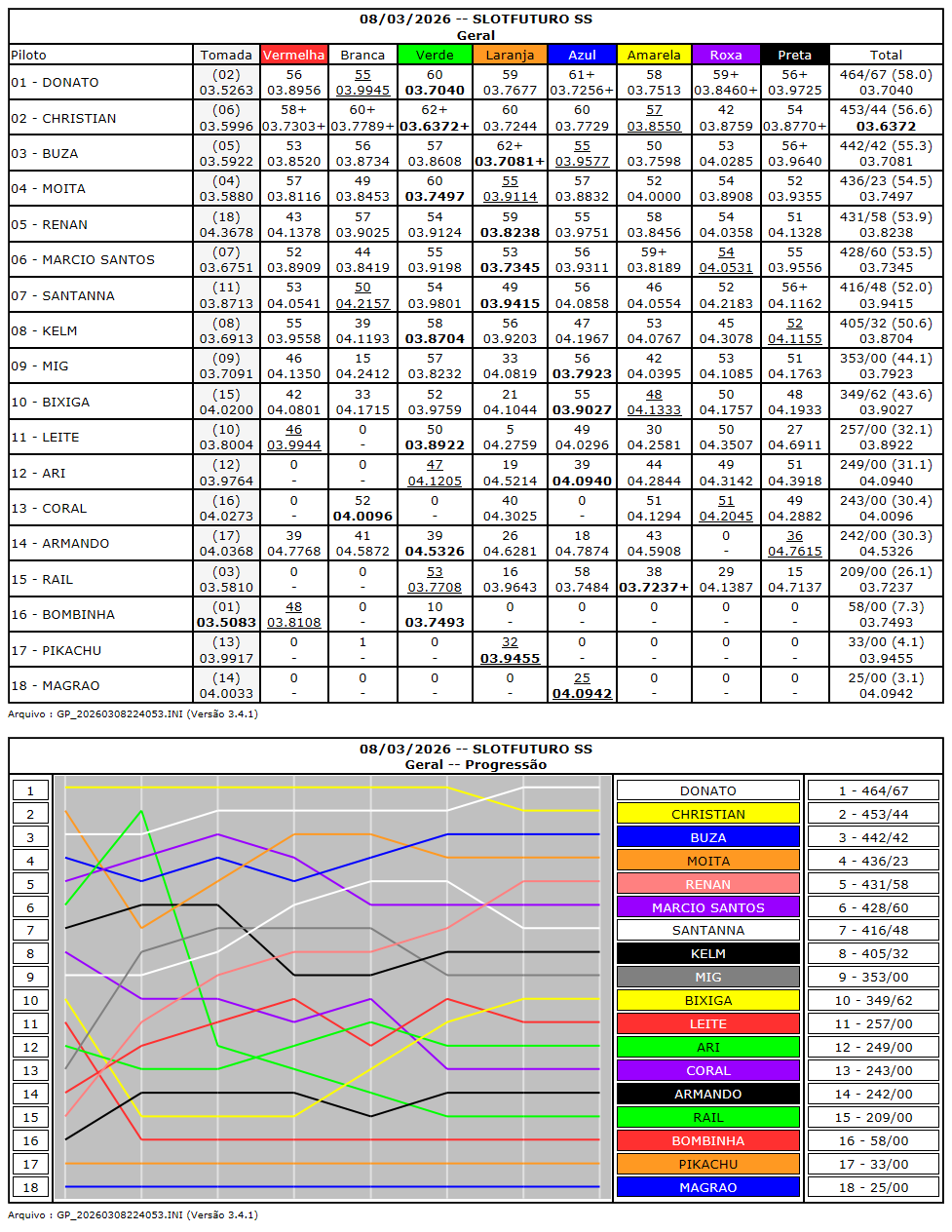 08/03/2026 -- SLOTFUTURO SS
Geral

| Piloto | Tomada | Vermelha | Branca | Verde | Laranja | Azul | Amarela | Roxa | Preta | Total |
|---|---|---|---|---|---|---|---|---|---|---|
| 01 - DONATO | (02) 03.5263 | 56 03.8956 | 55 03.9945 | 60 03.7040 | 59 03.7677 | 61+ 03.7256+ | 58 03.7513 | 59+ 03.8460+ | 56+ 03.9725 | 464/67 (58.0) 03.7040 |
| 02 - CHRISTIAN | (06) 03.5996 | 58+ 03.7303+ | 60+ 03.7789+ | 62+ 03.6372+ | 60 03.7244 | 60 03.7729 | 57 03.8550 | 42 03.8759 | 54 03.8770+ | 453/44 (56.6) 03.6372 |
| 03 - BUZA | (05) 03.5922 | 53 03.8520 | 56 03.8734 | 57 03.8608 | 62+ 03.7081+ | 55 03.9577 | 50 03.7598 | 53 04.0285 | 56+ 03.9640 | 442/42 (55.3) 03.7081 |
| 04 - MOITA | (04) 03.5880 | 57 03.8116 | 49 03.8453 | 60 03.7497 | 55 03.9114 | 57 03.8832 | 52 04.0000 | 54 03.8908 | 52 03.9355 | 436/23 (54.5) 03.7497 |
| 05 - RENAN | (18) 04.3678 | 43 04.1378 | 57 03.9025 | 54 03.9124 | 59 03.8238 | 55 03.9751 | 58 03.8456 | 54 04.0358 | 51 04.1328 | 431/58 (53.9) 03.8238 |
| 06 - MARCIO SANTOS | (07) 03.6751 | 52 03.8909 | 44 03.8419 | 55 03.9198 | 53 03.7345 | 56 03.9311 | 59+ 03.8189 | 54 04.0531 | 55 03.9556 | 428/60 (53.5) 03.7345 |
| 07 - SANTANNA | (11) 03.8713 | 53 04.0541 | 50 04.2157 | 54 03.9801 | 49 03.9415 | 56 04.0858 | 46 04.0554 | 52 04.2183 | 56+ 04.1162 | 416/48 (52.0) 03.9415 |
| 08 - KELM | (08) 03.6913 | 55 03.9558 | 39 04.1193 | 58 03.8704 | 56 03.9203 | 47 04.1967 | 53 04.0767 | 45 04.3078 | 52 04.1155 | 405/32 (50.6) 03.8704 |
| 09 - MIG | (09) 03.7091 | 46 04.1350 | 15 04.2412 | 57 03.8232 | 33 04.0819 | 56 03.7923 | 42 04.0395 | 53 04.1085 | 51 04.1763 | 353/00 (44.1) 03.7923 |
| 10 - BIXIGA | (15) 04.0200 | 42 04.0801 | 33 04.1715 | 52 03.9759 | 21 04.1044 | 55 03.9027 | 48 04.1333 | 50 04.1757 | 48 04.1933 | 349/62 (43.6) 03.9027 |
| 11 - LEITE | (10) 03.8004 | 46 03.9944 | 0 - | 50 03.8922 | 5 04.2759 | 49 04.0296 | 30 04.2581 | 50 04.3507 | 27 04.6911 | 257/00 (32.1) 03.8922 |
| 12 - ARI | (12) 03.9764 | 0 - | 0 - | 47 04.1205 | 19 04.5214 | 39 04.0940 | 44 04.2844 | 49 04.3142 | 51 04.3918 | 249/00 (31.1) 04.0940 |
| 13 - CORAL | (16) 04.0273 | 0 - | 52 04.0096 | 0 - | 40 04.3025 | 0 - | 51 04.1294 | 51 04.2045 | 49 04.2882 | 243/00 (30.4) 04.0096 |
| 14 - ARMANDO | (17) 04.0368 | 39 04.7768 | 41 04.5872 | 39 04.5326 | 26 04.6281 | 18 04.7874 | 43 04.5908 | 0 - | 36 04.7615 | 242/00 (30.3) 04.5326 |
| 15 - RAIL | (03) 03.5810 | 0 - | 0 - | 53 03.7708 | 16 03.9643 | 58 03.7484 | 38 03.7237+ | 29 04.1387 | 15 04.7137 | 209/00 (26.1) 03.7237 |
| 16 - BOMBINHA | (01) 03.5083 | 48 03.8108 | 0 - | 10 03.7493 | 0 - | 0 - | 0 - | 0 - | 0 - | 58/00 (7.3) 03.7493 |
| 17 - PIKACHU | (13) 03.9917 | 0 - | 1 - | 0 - | 32 03.9455 | 0 - | 0 - | 0 - | 0 - | 33/00 (4.1) 03.9455 |
| 18 - MAGRAO | (14) 04.0033 | 0 - | 0 - | 0 - | 0 - | 25 04.0942 | 0 - | 0 - | 0 - | 25/00 (3.1) 04.0942 |

Arquivo : GP_20260308224053.INI (Versão 3.4.1)

08/03/2026 -- SLOTFUTURO SS
Geral -- Progressão

1
2
3
4
5
6
7
8
9
10
11
12
13
14
15
16
17
18

DONATO
CHRISTIAN
BUZA
MOITA
RENAN
MARCIO SANTOS
SANTANNA
KELM
MIG
BIXIGA
LEITE
ARI
CORAL
ARMANDO
RAIL
BOMBINHA
PIKACHU
MAGRAO

1 - 464/67
2 - 453/44
3 - 442/42
4 - 436/23
5 - 431/58
6 - 428/60
7 - 416/48
8 - 405/32
9 - 353/00
10 - 349/62
11 - 257/00
12 - 249/00
13 - 243/00
14 - 242/00
15 - 209/00
16 - 58/00
17 - 33/00
18 - 25/00

Arquivo : GP_20260308224053.INI (Versão 3.4.1)